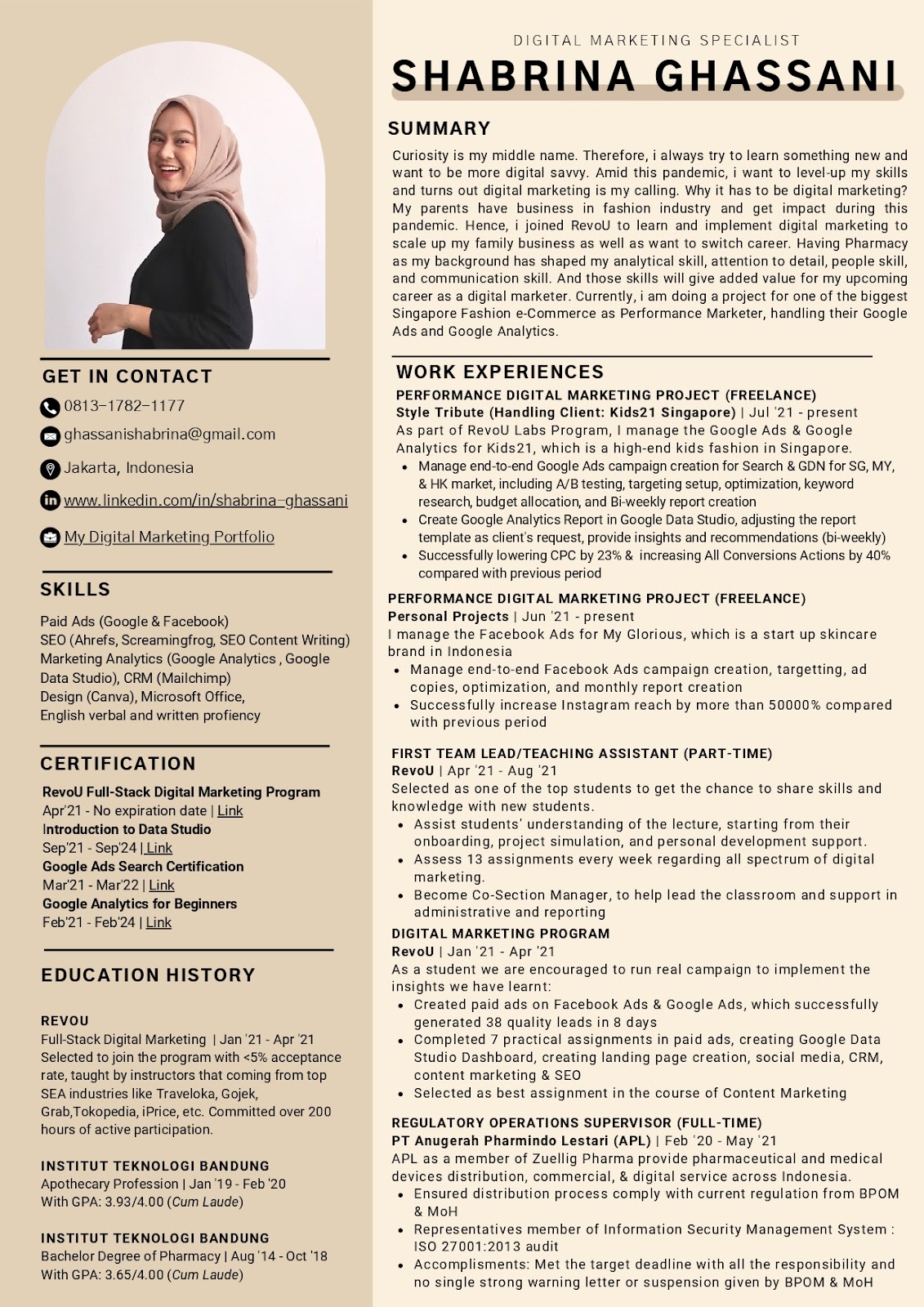 GET IN CONTACT

0813-1782-1177

ghassanishabrina@gmail.com

Jakarta, Indonesia

www.linkedin.com/in/shabrina-ghassani

My Digital Marketing Portfolio

SKILLS

Paid Ads (Google & Facebook)
SEO (Ahrefs, Screamingfrog, SEO Content Writing)
Marketing Analytics (Google Analytics , Google Data Studio), CRM (Mailchimp)
Design (Canva), Microsoft Office,
English verbal and written profiency

CERTIFICATION

RevoU Full-Stack Digital Marketing Program
Apr'21 - No expiration date | Link
Introduction to Data Studio
Sep'21 - Sep'24 | Link
Google Ads Search Certification
Mar'21 - Mar'22 | Link
Google Analytics for Beginners
Feb'21 - Feb'24 | Link

EDUCATION HISTORY

REVOU
Full-Stack Digital Marketing | Jan '21 - Apr '21
Selected to join the program with <5% acceptance rate, taught by instructors that coming from top SEA industries like Traveloka, Gojek, Grab,Tokopedia, iPrice, etc. Committed over 200 hours of active participation.

INSTITUT TEKNOLOGI BANDUNG
Apothecary Profession | Jan '19 - Feb '20
With GPA: 3.93/4.00 (Cum Laude)

INSTITUT TEKNOLOGI BANDUNG
Bachelor Degree of Pharmacy | Aug '14 - Oct '18
With GPA: 3.65/4.00 (Cum Laude)

DIGITAL MARKETING SPECIALIST
SHABRINA GHASSANI

SUMMARY

Curiosity is my middle name. Therefore, i always try to learn something new and want to be more digital savvy. Amid this pandemic, i want to level-up my skills and turns out digital marketing is my calling. Why it has to be digital marketing? My parents have business in fashion industry and get impact during this pandemic. Hence, i joined RevoU to learn and implement digital marketing to scale up my family business as well as want to switch career. Having Pharmacy as my background has shaped my analytical skill, attention to detail, people skill, and communication skill. And those skills will give added value for my upcoming career as a digital marketer. Currently, i am doing a project for one of the biggest Singapore Fashion e-Commerce as Performance Marketer, handling their Google Ads and Google Analytics.

WORK EXPERIENCES

PERFORMANCE DIGITAL MARKETING PROJECT (FREELANCE)
Style Tribute (Handling Client: Kids21 Singapore) | Jul '21 - present
As part of RevoU Labs Program, I manage the Google Ads & Google Analytics for Kids21, which is a high-end kids fashion in Singapore.
• Manage end-to-end Google Ads campaign creation for Search & GDN for SG, MY, & HK market, including A/B testing, targeting setup, optimization, keyword research, budget allocation, and Bi-weekly report creation
• Create Google Analytics Report in Google Data Studio, adjusting the report template as client's request, provide insights and recommendations (bi-weekly)
• Successfully lowering CPC by 23% & increasing All Conversions Actions by 40% compared with previous period

PERFORMANCE DIGITAL MARKETING PROJECT (FREELANCE)
Personal Projects | Jun '21 - present
I manage the Facebook Ads for My Glorious, which is a start up skincare brand in Indonesia
• Manage end-to-end Facebook Ads campaign creation, targetting, ad copies, optimization, and monthly report creation
• Successfully increase Instagram reach by more than 50000% compared with previous period

FIRST TEAM LEAD/TEACHING ASSISTANT (PART-TIME)
RevoU | Apr '21 - Aug '21
Selected as one of the top students to get the chance to share skills and knowledge with new students.
• Assist students' understanding of the lecture, starting from their onboarding, project simulation, and personal development support.
• Assess 13 assignments every week regarding all spectrum of digital marketing.
• Become Co-Section Manager, to help lead the classroom and support in administrative and reporting

DIGITAL MARKETING PROGRAM
RevoU | Jan '21 - Apr '21
As a student we are encouraged to run real campaign to implement the insights we have learnt:
• Created paid ads on Facebook Ads & Google Ads, which successfully generated 38 quality leads in 8 days
• Completed 7 practical assignments in paid ads, creating Google Data Studio Dashboard, creating landing page creation, social media, CRM, content marketing & SEO
• Selected as best assignment in the course of Content Marketing

REGULATORY OPERATIONS SUPERVISOR (FULL-TIME)
PT Anugerah Pharmindo Lestari (APL) | Feb '20 - May '21
APL as a member of Zuellig Pharma provide pharmaceutical and medical devices distribution, commercial, & digital service across Indonesia.
• Ensured distribution process comply with current regulation from BPOM & MoH
• Representatives member of Information Security Management System : ISO 27001:2013 audit
• Accomplisments: Met the target deadline with all the responsibility and no single strong warning letter or suspension given by BPOM & MoH